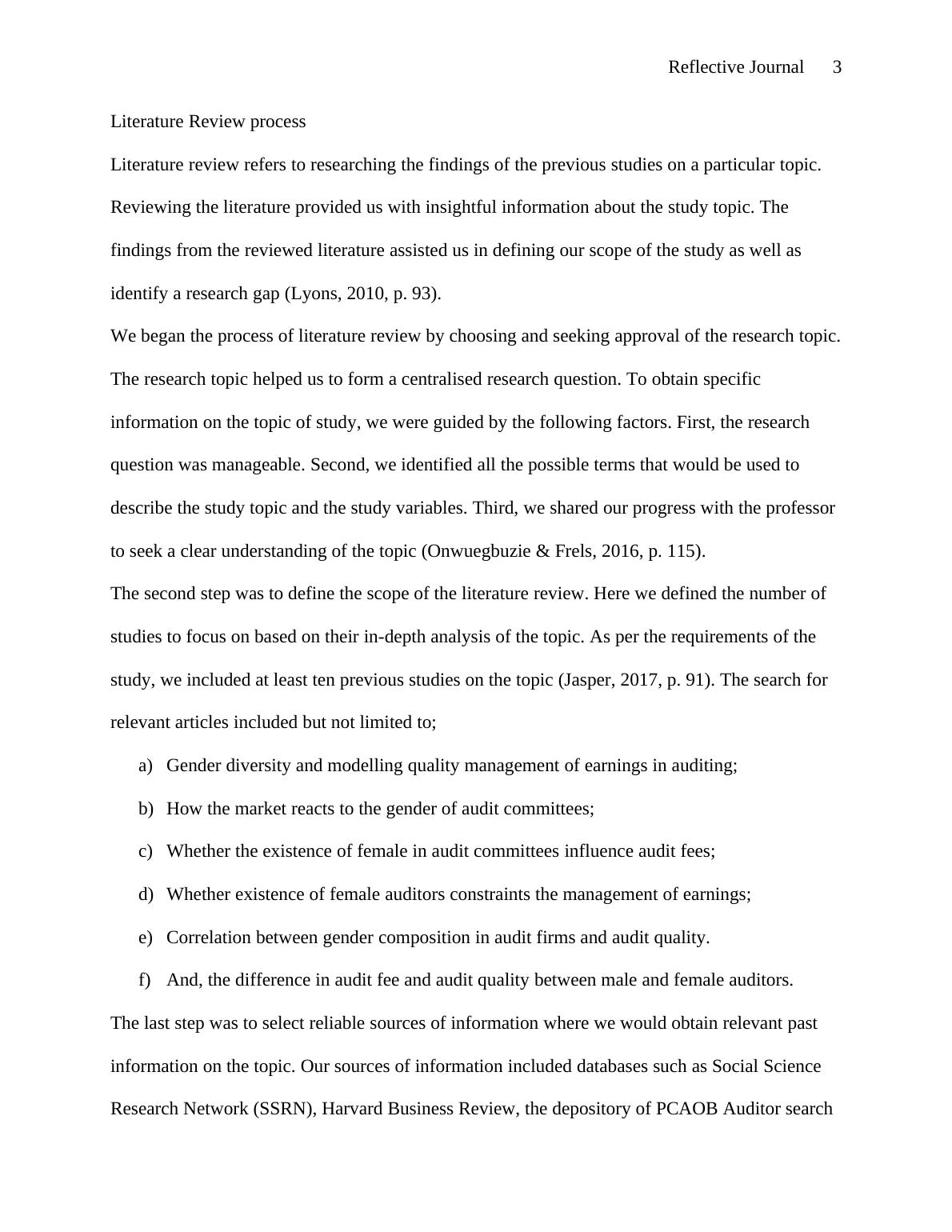 Reflective Journal 3

Literature Review process

Literature review refers to researching the findings of the previous studies on a particular topic. Reviewing the literature provided us with insightful information about the study topic. The findings from the reviewed literature assisted us in defining our scope of the study as well as identify a research gap (Lyons, 2010, p. 93).

We began the process of literature review by choosing and seeking approval of the research topic. The research topic helped us to form a centralised research question. To obtain specific information on the topic of study, we were guided by the following factors. First, the research question was manageable. Second, we identified all the possible terms that would be used to describe the study topic and the study variables. Third, we shared our progress with the professor to seek a clear understanding of the topic (Onwuegbuzie & Frels, 2016, p. 115).

The second step was to define the scope of the literature review. Here we defined the number of studies to focus on based on their in-depth analysis of the topic. As per the requirements of the study, we included at least ten previous studies on the topic (Jasper, 2017, p. 91). The search for relevant articles included but not limited to;

a) Gender diversity and modelling quality management of earnings in auditing;

b) How the market reacts to the gender of audit committees;

c) Whether the existence of female in audit committees influence audit fees;

d) Whether existence of female auditors constraints the management of earnings;

e) Correlation between gender composition in audit firms and audit quality.

f) And, the difference in audit fee and audit quality between male and female auditors.

The last step was to select reliable sources of information where we would obtain relevant past information on the topic. Our sources of information included databases such as Social Science Research Network (SSRN), Harvard Business Review, the depository of PCAOB Auditor search